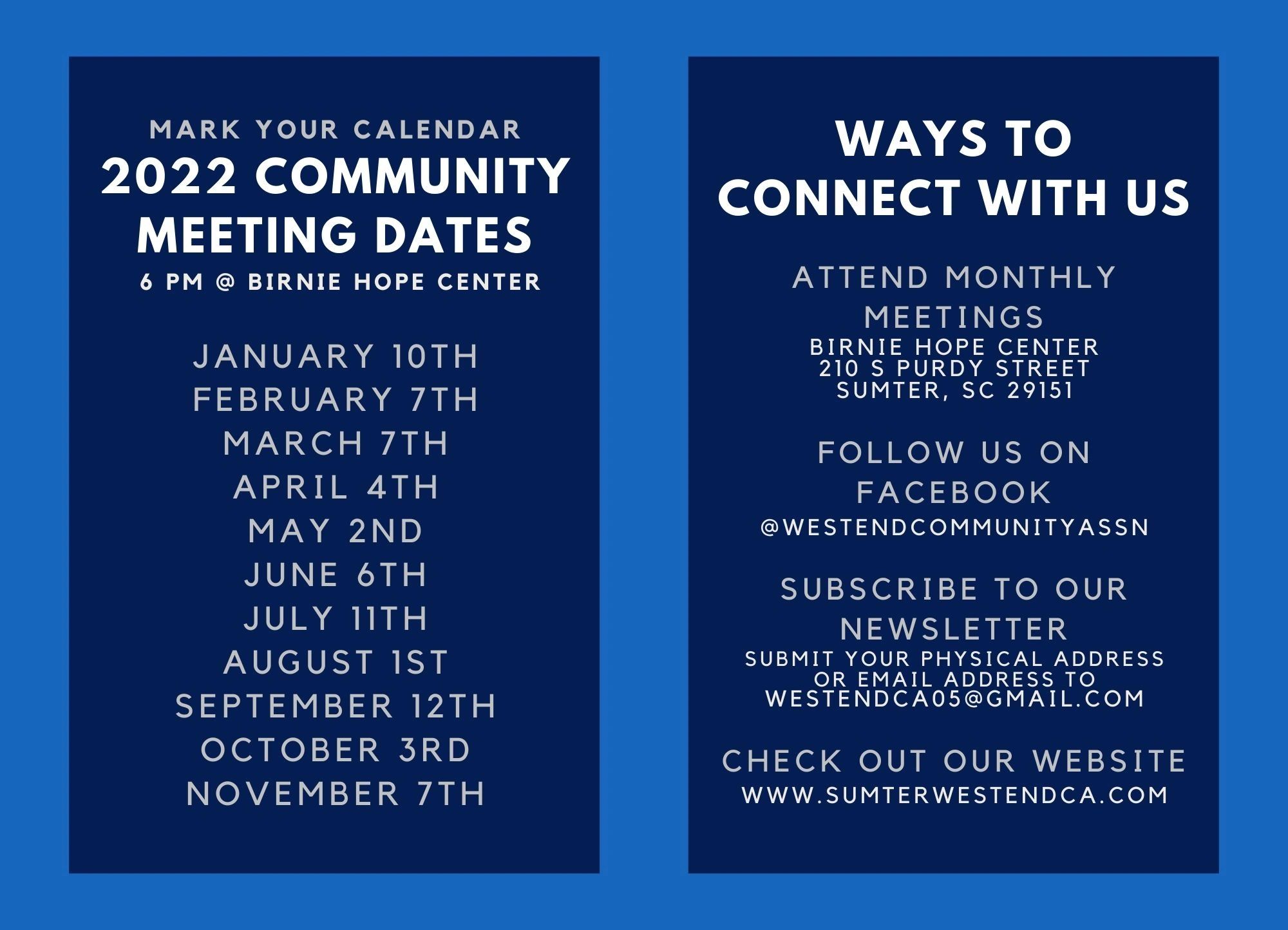 MARK YOUR CALENDAR
2022 COMMUNITY MEETING DATES
6 PM @ BIRNIE HOPE CENTER

JANUARY 10TH
FEBRUARY 7TH
MARCH 7TH
APRIL 4TH
MAY 2ND
JUNE 6TH
JULY 11TH
AUGUST 1ST
SEPTEMBER 12TH
OCTOBER 3RD
NOVEMBER 7TH

WAYS TO CONNECT WITH US

ATTEND MONTHLY MEETINGS
BIRNIE HOPE CENTER
210 S PURDY STREET
SUMTER, SC 29151

FOLLOW US ON FACEBOOK
@WESTENDCOMMUNITYASSN

SUBSCRIBE TO OUR NEWSLETTER
SUBMIT YOUR PHYSICAL ADDRESS OR EMAIL ADDRESS TO WESTENDCA05@GMAIL.COM

CHECK OUT OUR WEBSITE
WWW.SUMTERWESTENDCA.COM